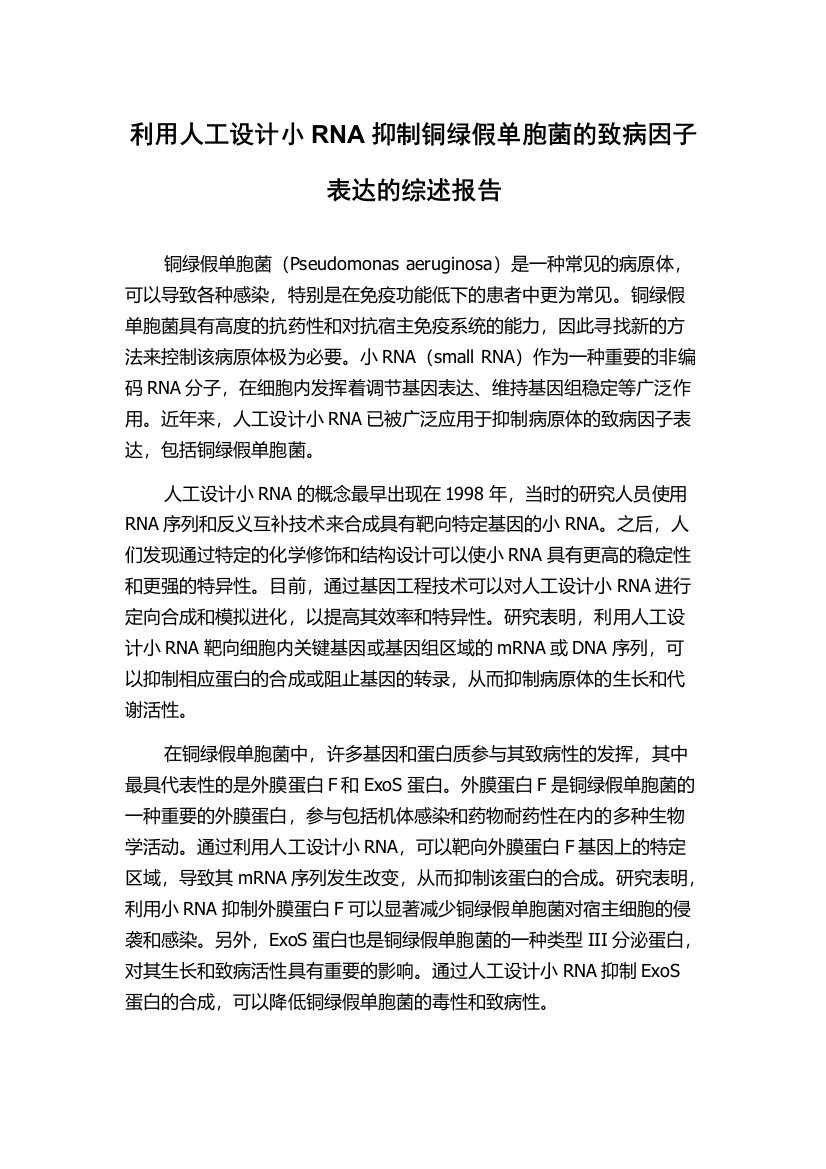 利用人工设计小 RNA 抑制铜绿假单胞菌的致病因子表达的综述报告

铜绿假单胞菌（Pseudomonas aeruginosa）是一种常见的病原体，可以导致各种感染，特别是在免疫功能低下的患者中更为常见。铜绿假单胞菌具有高度的抗药性和对抗宿主免疫系统的能力，因此寻找新的方法来控制该病原体极为必要。小 RNA（small RNA）作为一种重要的非编码 RNA 分子，在细胞内发挥着调节基因表达、维持基因组稳定等广泛作用。近年来，人工设计小 RNA 已被广泛应用于抑制病原体的致病因子表达，包括铜绿假单胞菌。

人工设计小 RNA 的概念最早出现在 1998 年，当时的研究人员使用 RNA 序列和反义互补技术来合成具有靶向特定基因的小 RNA。之后，人们发现通过特定的化学修饰和结构设计可以使小 RNA 具有更高的稳定性和更强的特异性。目前，通过基因工程技术可以对人工设计小 RNA 进行定向合成和模拟进化，以提高其效率和特异性。研究表明，利用人工设计小 RNA 靶向细胞内关键基因或基因组区域的 mRNA 或 DNA 序列，可以抑制相应蛋白的合成或阻止基因的转录，从而抑制病原体的生长和代谢活性。

在铜绿假单胞菌中，许多基因和蛋白质参与其致病性的发挥，其中最具代表性的是外膜蛋白 F 和 ExoS 蛋白。外膜蛋白 F 是铜绿假单胞菌的一种重要的外膜蛋白，参与包括机体感染和药物耐药性在内的多种生物学活动。通过利用人工设计小 RNA，可以靶向外膜蛋白 F 基因上的特定区域，导致其 mRNA 序列发生改变，从而抑制该蛋白的合成。研究表明，利用小 RNA 抑制外膜蛋白 F 可以显著减少铜绿假单胞菌对宿主细胞的侵袭和感染。另外，ExoS 蛋白也是铜绿假单胞菌的一种类型 III 分泌蛋白，对其生长和致病活性具有重要的影响。通过人工设计小 RNA 抑制 ExoS 蛋白的合成，可以降低铜绿假单胞菌的毒性和致病性。